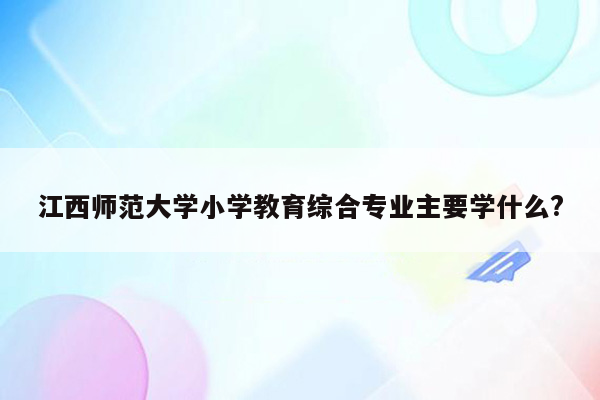 江西师范大学小学教育综合专业主要学什么?